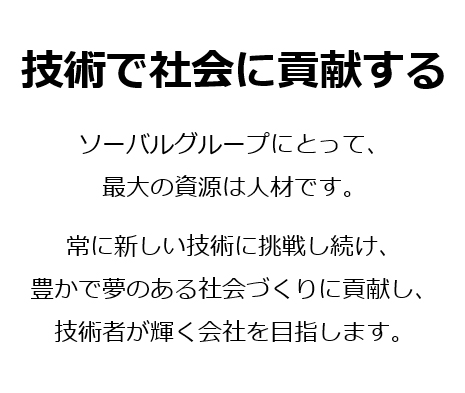 技術で社会に貢献する

ソーバルグループにとって、
最大の資源は人材です。

常に新しい技術に挑戦し続け、
豊かで夢のある社会づくりに貢献し、
技術者が輝く会社を目指します。